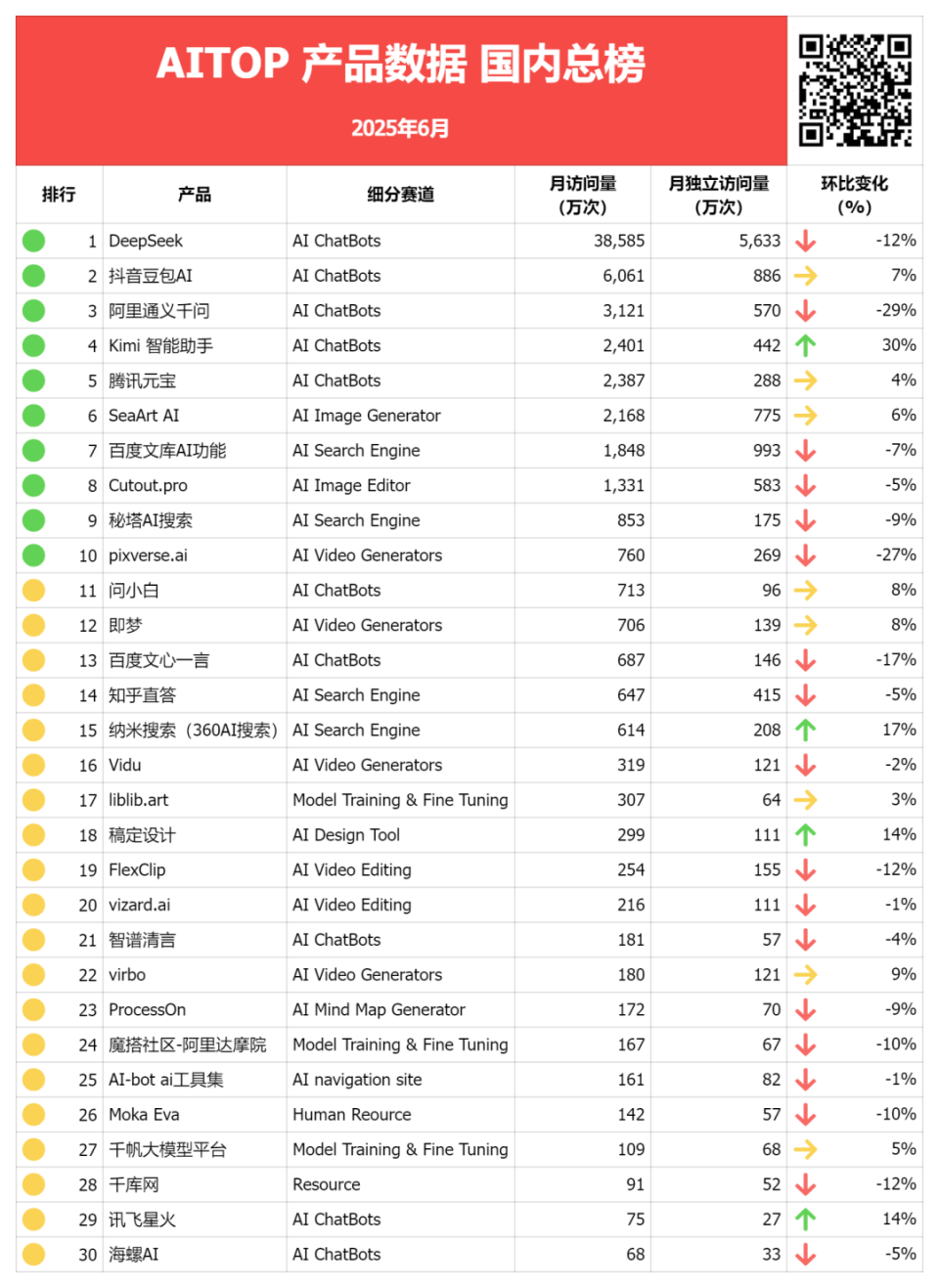 AITOP 产品数据 国内总榜

2025年6月

| 排行 | 产品 | 细分赛道 | 月访问量（万次） | 月独立访问量（万次） | 环比变化（%） |
|---|---|---|---|---|---|
| 1 | DeepSeek | AI ChatBots | 38,585 | 5,633 | -12% |
| 2 | 抖音豆包AI | AI ChatBots | 6,061 | 886 | 7% |
| 3 | 阿里通义千问 | AI ChatBots | 3,121 | 570 | -29% |
| 4 | Kimi 智能助手 | AI ChatBots | 2,401 | 442 | 30% |
| 5 | 腾讯元宝 | AI ChatBots | 2,387 | 288 | 4% |
| 6 | SeaArt AI | AI Image Generator | 2,168 | 775 | 6% |
| 7 | 百度文库AI功能 | AI Search Engine | 1,848 | 993 | -7% |
| 8 | Cutout.pro | AI Image Editor | 1,331 | 583 | -5% |
| 9 | 秘塔AI搜索 | AI Search Engine | 853 | 175 | -9% |
| 10 | pixverse.ai | AI Video Generators | 760 | 269 | -27% |
| 11 | 问小白 | AI ChatBots | 713 | 96 | 8% |
| 12 | 即梦 | AI Video Generators | 706 | 139 | 8% |
| 13 | 百度文心一言 | AI ChatBots | 687 | 146 | -17% |
| 14 | 知乎直答 | AI Search Engine | 647 | 415 | -5% |
| 15 | 纳米搜索（360AI搜索） | AI Search Engine | 614 | 208 | 17% |
| 16 | Vidu | AI Video Generators | 319 | 121 | -2% |
| 17 | liblib.art | Model Training & Fine Tuning | 307 | 64 | 3% |
| 18 | 稿定设计 | AI Design Tool | 299 | 111 | 14% |
| 19 | FlexClip | AI Video Editing | 254 | 155 | -12% |
| 20 | vizard.ai | AI Video Editing | 216 | 111 | -1% |
| 21 | 智谱清言 | AI ChatBots | 181 | 57 | -4% |
| 22 | virbo | AI Video Generators | 180 | 121 | 9% |
| 23 | ProcessOn | AI Mind Map Generator | 172 | 70 | -9% |
| 24 | 魔搭社区-阿里达摩院 | Model Training & Fine Tuning | 167 | 67 | -10% |
| 25 | AI-bot ai工具集 | AI navigation site | 161 | 82 | -1% |
| 26 | Moka Eva | Human Reource | 142 | 57 | -10% |
| 27 | 千帆大模型平台 | Model Training & Fine Tuning | 109 | 68 | 5% |
| 28 | 千库网 | Resource | 91 | 52 | -12% |
| 29 | 讯飞星火 | AI ChatBots | 75 | 27 | 14% |
| 30 | 海螺AI | AI ChatBots | 68 | 33 | -5% |